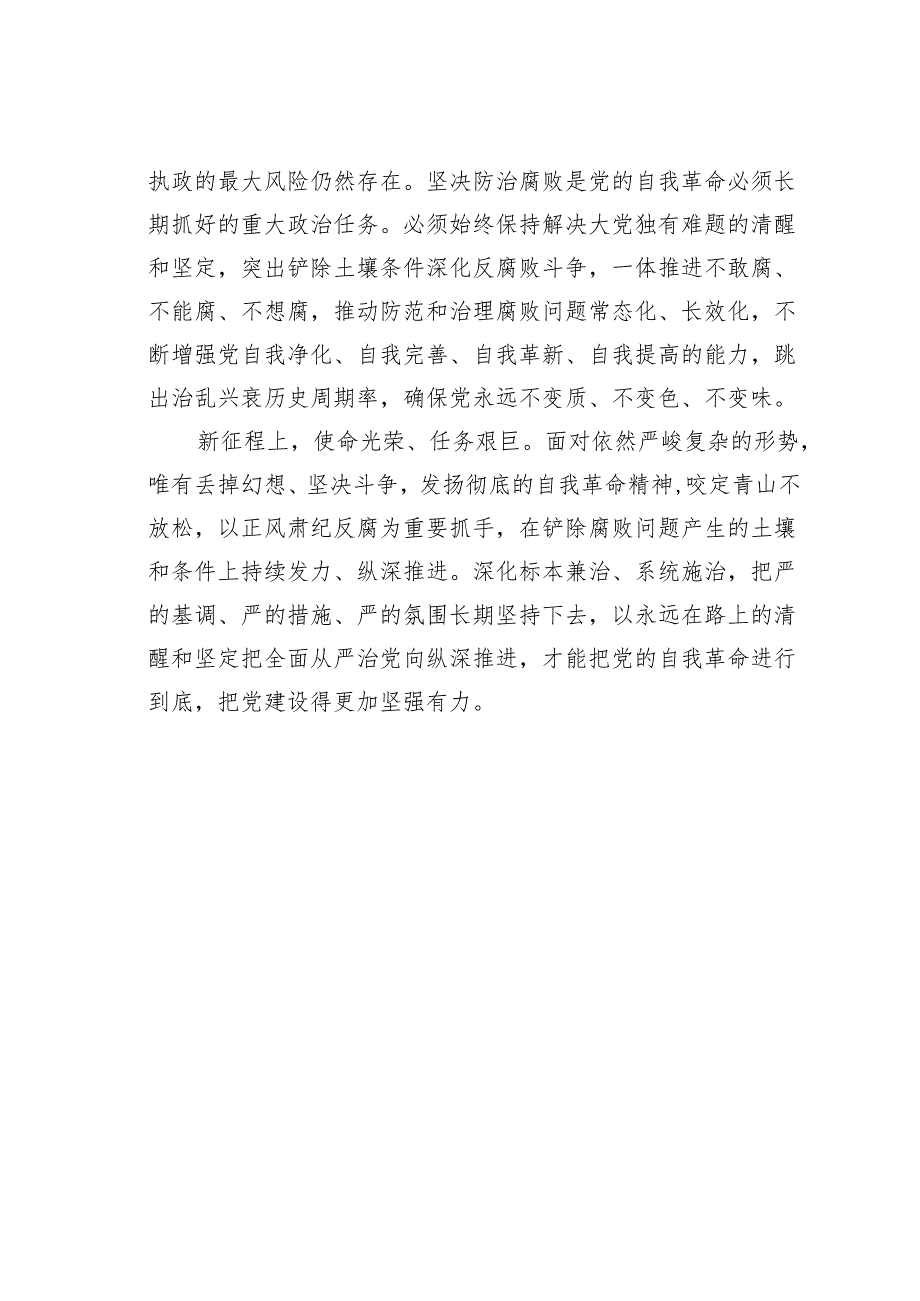 执政的最大风险仍然存在。坚决防治腐败是党的自我革命必须长期抓好的重大政治任务。必须始终保持解决大党独有难题的清醒和坚定，突出铲除土壤条件深化反腐败斗争，一体推进不敢腐、不能腐、不想腐，推动防范和治理腐败问题常态化、长效化，不断增强党自我净化、自我完善、自我革新、自我提高的能力，跳出治乱兴衰历史周期率，确保党永远不变质、不变色、不变味。

新征程上，使命光荣、任务艰巨。面对依然严峻复杂的形势，唯有丢掉幻想、坚决斗争，发扬彻底的自我革命精神,咬定青山不放松，以正风肃纪反腐为重要抓手，在铲除腐败问题产生的土壤和条件上持续发力、纵深推进。深化标本兼治、系统施治，把严的基调、严的措施、严的氛围长期坚持下去，以永远在路上的清醒和坚定把全面从严治党向纵深推进，才能把党的自我革命进行到底，把党建设得更加坚强有力。